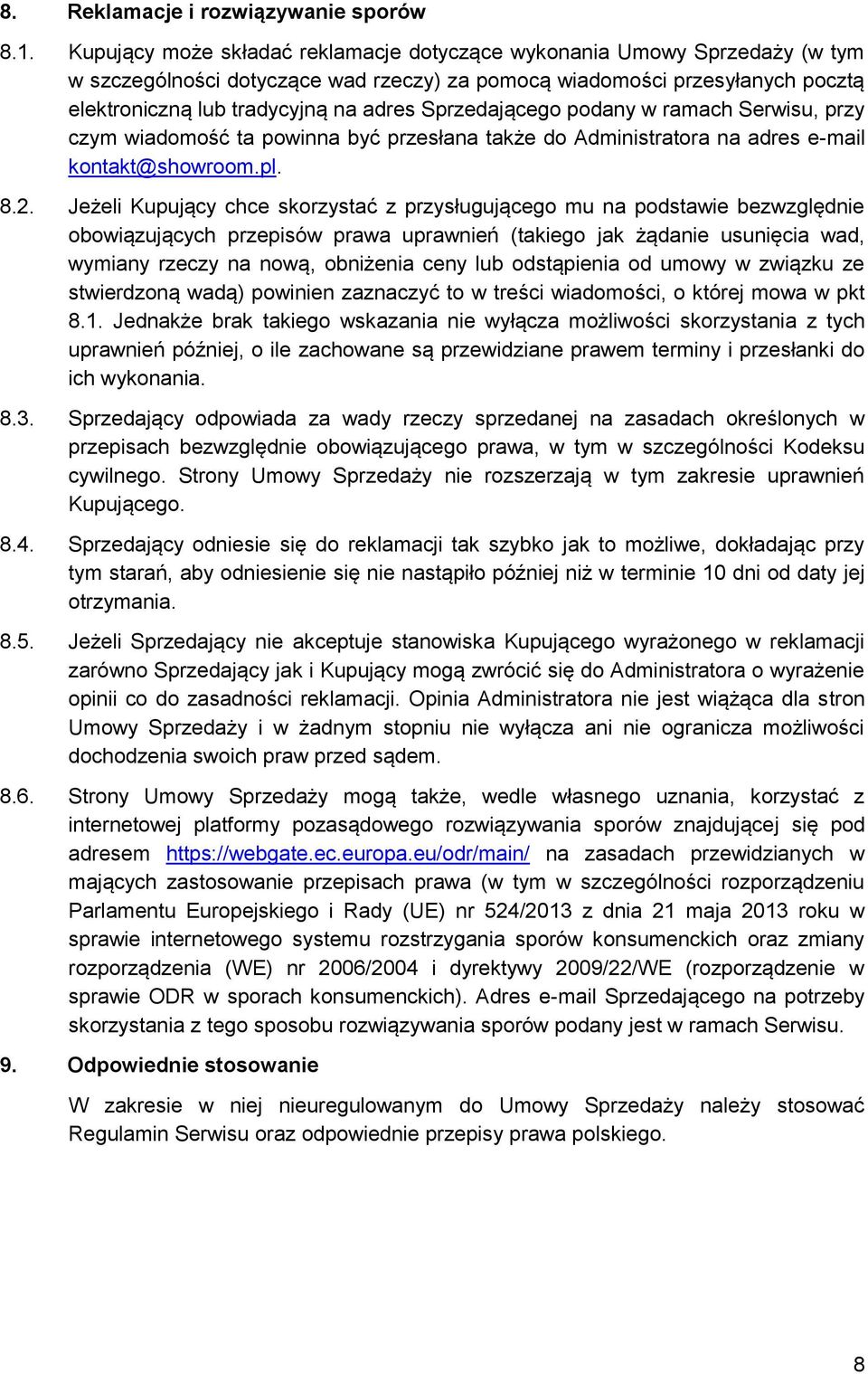 8. Reklamacje i rozwiązywanie sporów

8.1. Kupujący może składać reklamacje dotyczące wykonania Umowy Sprzedaży (w tym w szczególności dotyczące wad rzeczy) za pomocą wiadomości przesyłanych pocztą elektroniczną lub tradycyjną na adres Sprzedającego podany w ramach Serwisu, przy czym wiadomość ta powinna być przesłana także do Administratora na adres e-mail kontakt@showroom.pl.

8.2. Jeżeli Kupujący chce skorzystać z przysługującego mu na podstawie bezwzględnie obowiązujących przepisów prawa uprawnień (takiego jak żądanie usunięcia wad, wymiany rzeczy na nową, obniżenia ceny lub odstąpienia od umowy w związku ze stwierdzoną wadą) powinien zaznaczyć to w treści wiadomości, o której mowa w pkt 8.1. Jednakże brak takiego wskazania nie wyłącza możliwości skorzystania z tych uprawnień później, o ile zachowane są przewidziane prawem terminy i przesłanki do ich wykonania.

8.3. Sprzedający odpowiada za wady rzeczy sprzedanej na zasadach określonych w przepisach bezwzględnie obowiązującego prawa, w tym w szczególności Kodeksu cywilnego. Strony Umowy Sprzedaży nie rozszerzają w tym zakresie uprawnień Kupującego.

8.4. Sprzedający odniesie się do reklamacji tak szybko jak to możliwe, dokładając przy tym starań, aby odniesienie się nie nastąpiło później niż w terminie 10 dni od daty jej otrzymania.

8.5. Jeżeli Sprzedający nie akceptuje stanowiska Kupującego wyrażonego w reklamacji zarówno Sprzedający jak i Kupujący mogą zwrócić się do Administratora o wyrażenie opinii co do zasadności reklamacji. Opinia Administratora nie jest wiążąca dla stron Umowy Sprzedaży i w żadnym stopniu nie wyłącza ani nie ogranicza możliwości dochodzenia swoich praw przed sądem.

8.6. Strony Umowy Sprzedaży mogą także, wedle własnego uznania, korzystać z internetowej platformy pozasądowego rozwiązywania sporów znajdującej się pod adresem https://webgate.ec.europa.eu/odr/main/ na zasadach przewidzianych w mających zastosowanie przepisach prawa (w tym w szczególności rozporządzeniu Parlamentu Europejskiego i Rady (UE) nr 524/2013 z dnia 21 maja 2013 roku w sprawie internetowego systemu rozstrzygania sporów konsumenckich oraz zmiany rozporządzenia (WE) nr 2006/2004 i dyrektywy 2009/22/WE (rozporządzenie w sprawie ODR w sporach konsumenckich). Adres e-mail Sprzedającego na potrzeby skorzystania z tego sposobu rozwiązywania sporów podany jest w ramach Serwisu.

9. Odpowiednie stosowanie

W zakresie w niej nieuregulowanym do Umowy Sprzedaży należy stosować Regulamin Serwisu oraz odpowiednie przepisy prawa polskiego.

8